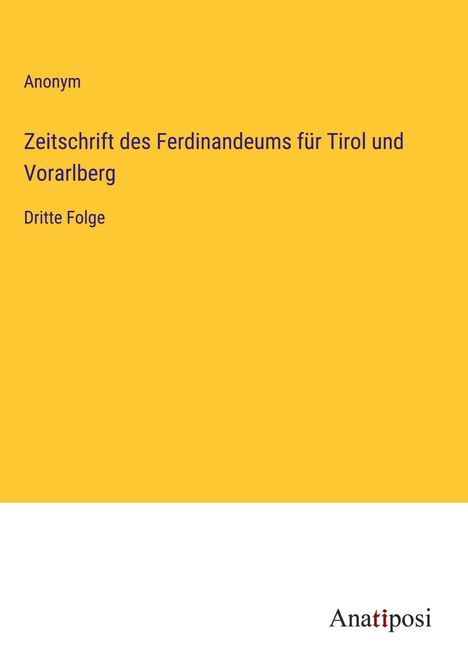 Anonym

Zeitschrift des Ferdinandeums für Tirol und Vorarlberg

Dritte Folge

Anatiposi